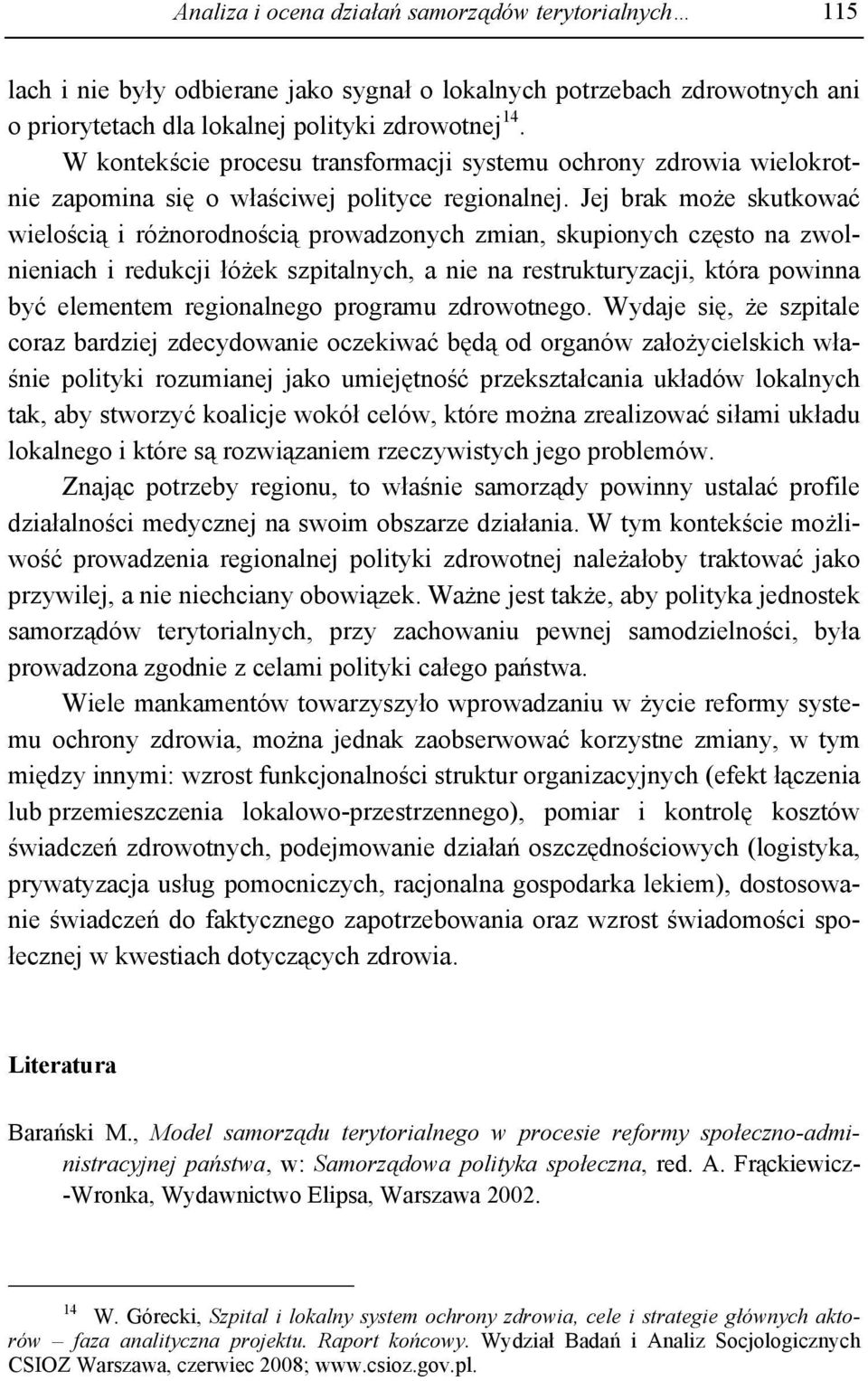 Analiza i ocena działań samorządów terytorialnych… 115

lach i nie były odbierane jako sygnał o lokalnych potrzebach zdrowotnych ani o priorytetach dla lokalnej polityki zdrowotnej $^{14}$.

W kontekście procesu transformacji systemu ochrony zdrowia wielokrotnie zapomina się o właściwej polityce regionalnej. Jej brak może skutkować wielością i różnorodnością prowadzonych zmian, skupionych często na zwolnieniach i redukcji łóżek szpitalnych, a nie na restrukturyzacji, która powinna być elementem regionalnego programu zdrowotnego. Wydaje się, że szpitale coraz bardziej zdecydowanie oczekiwać będą od organów założycielskich właśnie polityki rozumianej jako umiejętność przekształcania układów lokalnych tak, aby stworzyć koalicje wokół celów, które można zrealizować siłami układu lokalnego i które są rozwiązaniem rzeczywistych jego problemów.

Znając potrzeby regionu, to właśnie samorządy powinny ustalać profile działalności medycznej na swoim obszarze działania. W tym kontekście możliwość prowadzenia regionalnej polityki zdrowotnej należałoby traktować jako przywilej, a nie niechciany obowiązek. Ważne jest także, aby polityka jednostek samorządów terytorialnych, przy zachowaniu pewnej samodzielności, była prowadzona zgodnie z celami polityki całego państwa.

Wiele mankamentów towarzyszyło wprowadzaniu w życie reformy systemu ochrony zdrowia, można jednak zaobserwować korzystne zmiany, w tym między innymi: wzrost funkcjonalności struktur organizacyjnych (efekt łączenia lub przemieszczenia lokalowo-przestrzennego), pomiar i kontrolę kosztów świadczeń zdrowotnych, podejmowanie działań oszczędnościowych (logistyka, prywatyzacja usług pomocniczych, racjonalna gospodarka lekiem), dostosowanie świadczeń do faktycznego zapotrzebowania oraz wzrost świadomości społecznej w kwestiach dotyczących zdrowia.

Literatura

Barański M., Model samorządu terytorialnego w procesie reformy społeczno-administracyjnej państwa, w: Samorządowa polityka społeczna, red. A. Frąckiewicz--Wronka, Wydawnictwo Elipsa, Warszawa 2002.

$^{14}$ W. Górecki, Szpital i lokalny system ochrony zdrowia, cele i strategie głównych aktorów – faza analityczna projektu. Raport końcowy. Wydział Badań i Analiz Socjologicznych CSIOZ Warszawa, czerwiec 2008; www.csioz.gov.pl.